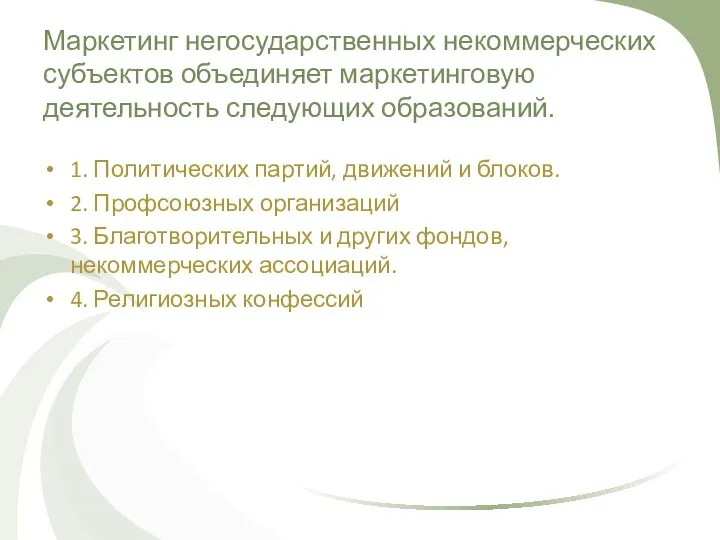 Маркетинг негосударственных некоммерческих субъектов объединяет маркетинговую деятельность следующих образований.

• 1. Политических партий, движений и блоков.
• 2. Профсоюзных организаций
• 3. Благотворительных и других фондов, некоммерческих ассоциаций.
• 4. Религиозных конфессий